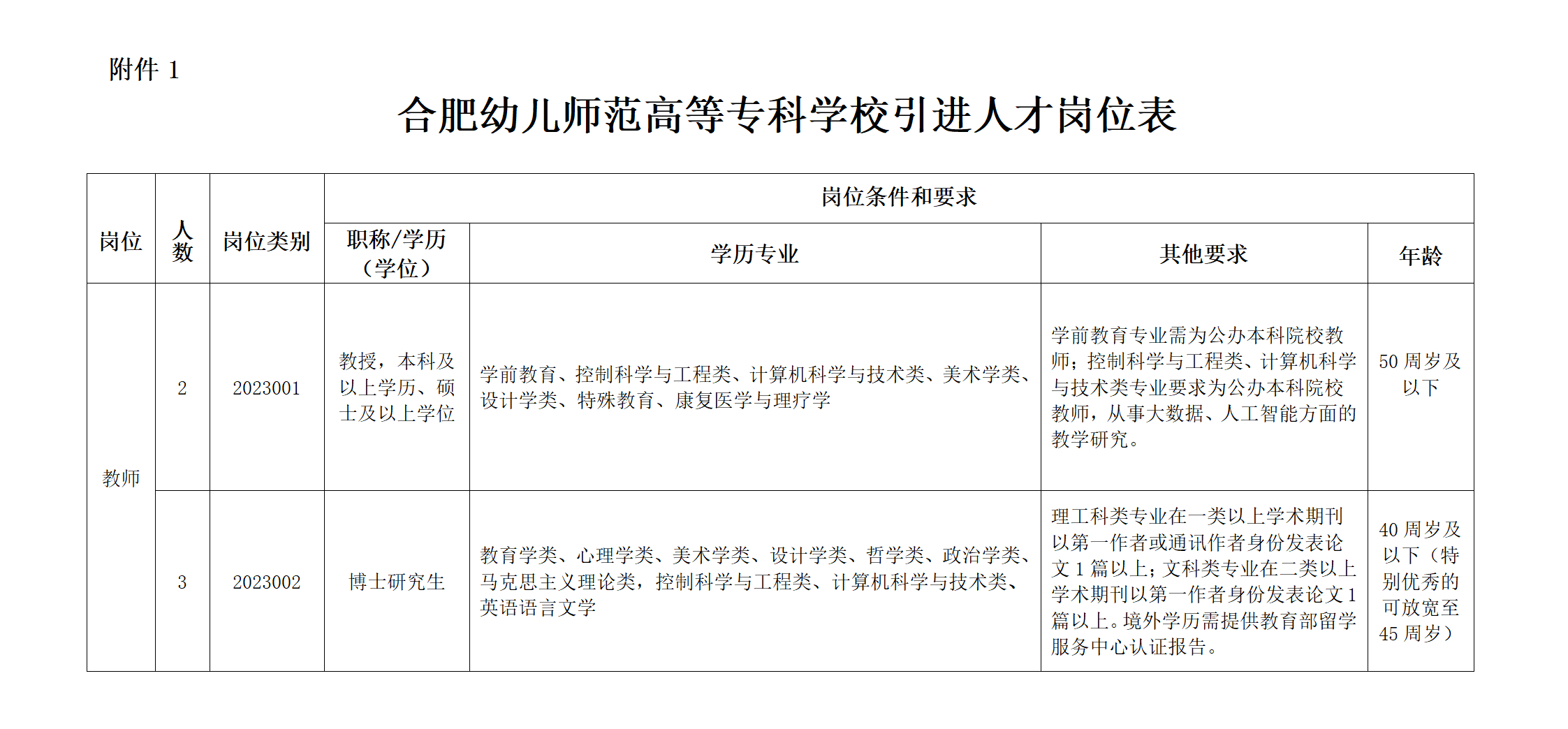 附件 1

合肥幼儿师范高等专科学校引进人才岗位表

| 岗位 | 人数 | 岗位类别 | 岗位条件和要求 | | | |
|---|---|---|---|---|---|---|
| | | | 职称/学历（学位） | 学历专业 | 其他要求 | 年龄 |
| 教师 | 2 | 2023001 | 教授，本科及以上学历、硕士及以上学位 | 学前教育、控制科学与工程类、计算机科学与技术类、美术学类、设计学类、特殊教育、康复医学与理疗学 | 学前教育专业需为公办本科院校教师；控制科学与工程类、计算机科学与技术类专业要求为公办本科院校教师，从事大数据、人工智能方面的教学研究。 | 50 周岁及以下 |
| | 3 | 2023002 | 博士研究生 | 教育学类、心理学类、美术学类、设计学类、哲学类、政治学类、马克思主义理论类，控制科学与工程类、计算机科学与技术类、英语语言文学 | 理工科类专业在一类以上学术期刊以第一作者或通讯作者身份发表论文 1 篇以上；文科类专业在二类以上学术期刊以第一作者身份发表论文 1 篇以上。境外学历需提供教育部留学服务中心认证报告。 | 40 周岁及以下（特别优秀的可放宽至 45 周岁） |